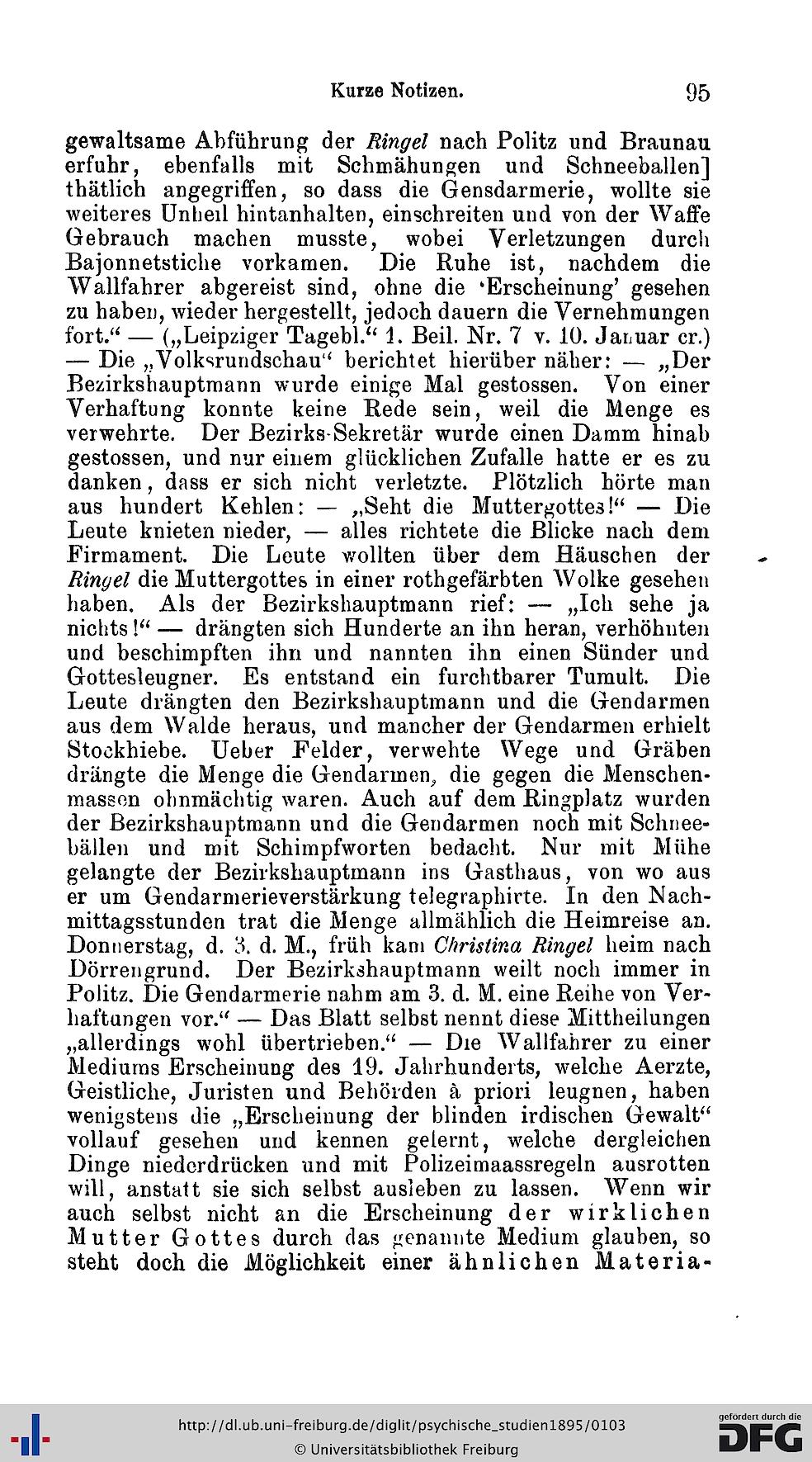 Kurze Notizen. 95

gewaltsame Abführung der Ringel nach Politz und Braunau erfuhr, ebenfalls mit Schmähungen und Schneeballen] thätlich angegriffen, so dass die Gensdarmerie, wollte sie weiteres Unheil hintanhalten, einschreiten und von der Waffe Gebrauch machen musste, wobei Verletzungen durch Bajonnetstiche vorkamen. Die Ruhe ist, nachdem die Wallfahrer abgereist sind, ohne die 'Erscheinung' gesehen zu haben, wieder hergestellt, jedoch dauern die Vernehmungen fort." — („Leipziger Tagebl." 1. Beil. Nr. 7 v. 10. Januar cr.) — Die „Volksrundschau" berichtet hierüber näher: — „Der Bezirkshauptmann wurde einige Mal gestossen. Von einer Verhaftung konnte keine Rede sein, weil die Menge es verwehrte. Der Bezirks-Sekretär wurde einen Damm hinab gestossen, und nur einem glücklichen Zufalle hatte er es zu danken, dass er sich nicht verletzte. Plötzlich hörte man aus hundert Kehlen: — „Seht die Muttergottes!" — Die Leute knieten nieder, — alles richtete die Blicke nach dem Firmament. Die Leute wollten über dem Häuschen der Ringel die Muttergottes in einer rothgefärbten Wolke gesehen haben. Als der Bezirkshauptmann rief: — „Ich sehe ja nichts!" — drängten sich Hunderte an ihn heran, verhöhnten und beschimpften ihn und nannten ihn einen Sünder und Gottesleugner. Es entstand ein furchtbarer Tumult. Die Leute drängten den Bezirkshauptmann und die Gendarmen aus dem Walde heraus, und mancher der Gendarmen erhielt Stockhiebe. Ueber Felder, verwehte Wege und Gräben drängte die Menge die Gendarmen, die gegen die Menschenmassen ohnmächtig waren. Auch auf dem Ringplatz wurden der Bezirkshauptmann und die Gendarmen noch mit Schneebällen und mit Schimpfworten bedacht. Nur mit Mühe gelangte der Bezirkshauptmann ins Gasthaus, von wo aus er um Gendarmerieverstärkung telegraphirte. In den Nachmittagsstunden trat die Menge allmählich die Heimreise an. Donnerstag, d. 3. d. M., früh kam Christina Ringel heim nach Dörrengrund. Der Bezirkshauptmann weilt noch immer in Politz. Die Gendarmerie nahm am 3. d. M. eine Reihe von Verhaftungen vor." — Das Blatt selbst nennt diese Mittheilungen „allerdings wohl übertrieben." — Die Wallfahrer zu einer Mediums Erscheinung des 19. Jahrhunderts, welche Aerzte, Geistliche, Juristen und Behörden à priori leugnen, haben wenigstens die „Erscheinung der blinden irdischen Gewalt" vollauf gesehen und kennen gelernt, welche dergleichen Dinge niederdrücken und mit Polizeimaassregeln ausrotten will, anstatt sie sich selbst ausleben zu lassen. Wenn wir auch selbst nicht an die Erscheinung der wirklichen Mutter Gottes durch das genannte Medium glauben, so steht doch die Möglichkeit einer ähnlichen Materia-

http://dl.ub.uni-freiburg.de/diglit/psychische_studien1895/0103
© Universitätsbibliothek Freiburg
gefördert durch die DFG